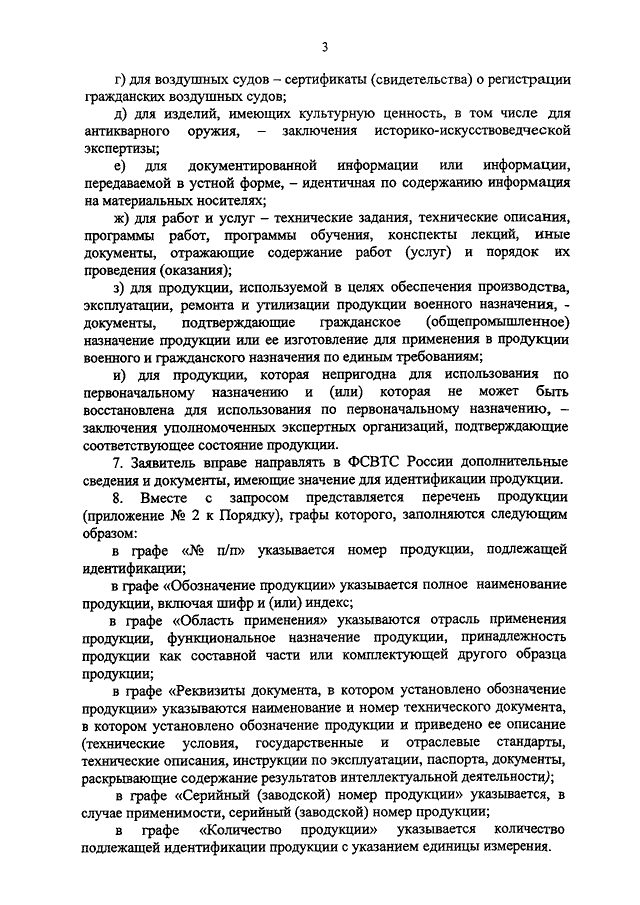 3

г) для воздушных судов – сертификаты (свидетельства) о регистрации гражданских воздушных судов;

д) для изделий, имеющих культурную ценность, в том числе для антикварного оружия, – заключения историко-искусствоведческой экспертизы;

е) для документированной информации или информации, передаваемой в устной форме, – идентичная по содержанию информация на материальных носителях;

ж) для работ и услуг – технические задания, технические описания, программы работ, программы обучения, конспекты лекций, иные документы, отражающие содержание работ (услуг) и порядок их проведения (оказания);

з) для продукции, используемой в целях обеспечения производства, эксплуатации, ремонта и утилизации продукции военного назначения, - документы, подтверждающие гражданское (общепромышленное) назначение продукции или ее изготовление для применения в продукции военного и гражданского назначения по единым требованиям;

и) для продукции, которая непригодна для использования по первоначальному назначению и (или) которая не может быть восстановлена для использования по первоначальному назначению, – заключения уполномоченных экспертных организаций, подтверждающие соответствующее состояние продукции.

7. Заявитель вправе направлять в ФСВТС России дополнительные сведения и документы, имеющие значение для идентификации продукции.

8. Вместе с запросом представляется перечень продукции (приложение № 2 к Порядку), графы которого, заполняются следующим образом:

в графе «№ п/п» указывается номер продукции, подлежащей идентификации;

в графе «Обозначение продукции» указывается полное наименование продукции, включая шифр и (или) индекс;

в графе «Область применения» указываются отрасль применения продукции, функциональное назначение продукции, принадлежность продукции как составной части или комплектующей другого образца продукции;

в графе «Реквизиты документа, в котором установлено обозначение продукции» указываются наименование и номер технического документа, в котором установлено обозначение продукции и приведено ее описание (технические условия, государственные и отраслевые стандарты, технические описания, инструкции по эксплуатации, паспорта, документы, раскрывающие содержание результатов интеллектуальной деятельности);

в графе «Серийный (заводской) номер продукции» указывается, в случае применимости, серийный (заводской) номер продукции;

в графе «Количество продукции» указывается количество подлежащей идентификации продукции с указанием единицы измерения.